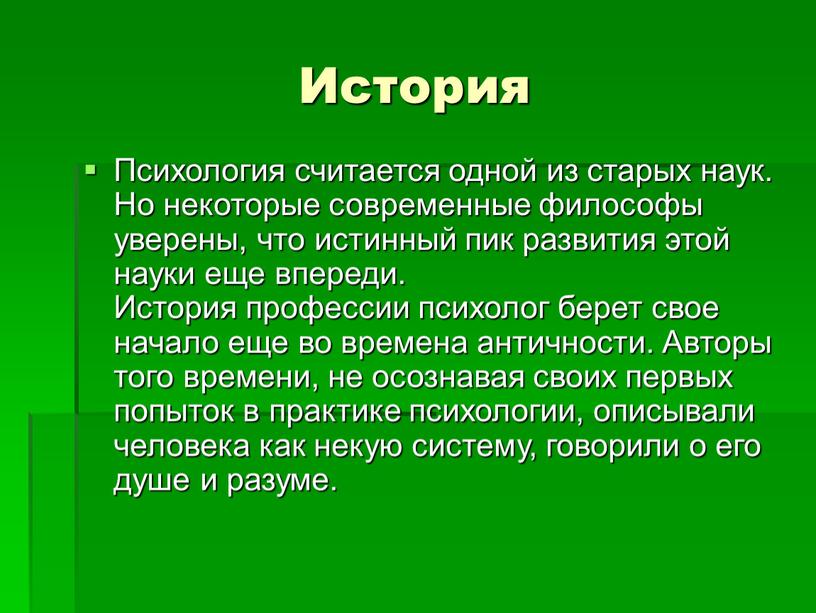 История

Психология считается одной из старых наук. Но некоторые современные философы уверены, что истинный пик развития этой науки еще впереди.
История профессии психолог берет свое начало еще во времена античности. Авторы того времени, не осознавая своих первых попыток в практике психологии, описывали человека как некую систему, говорили о его душе и разуме.